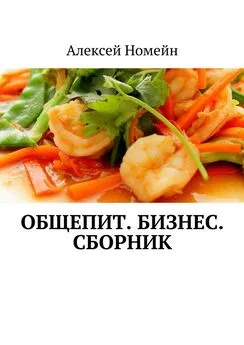 Алексей Номейн

ОБЩЕПИТ. БИЗНЕС. СБОРНИК